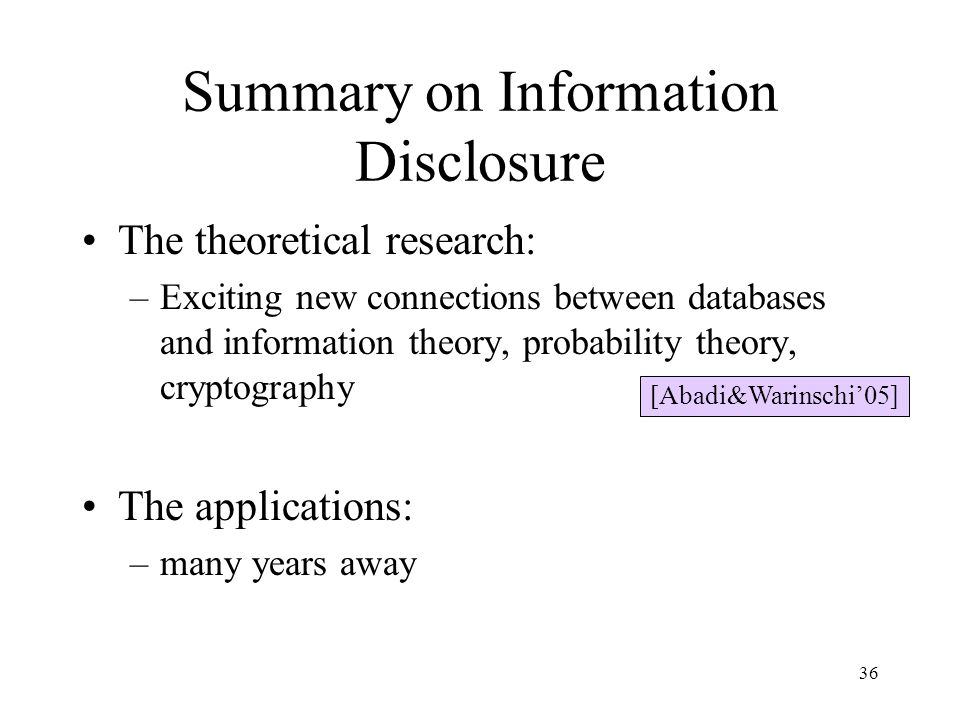 Summary on Information Disclosure

• The theoretical research:
– Exciting new connections between databases and information theory, probability theory, cryptography

[Abadi&Warinschi’05]

• The applications:
– many years away

36